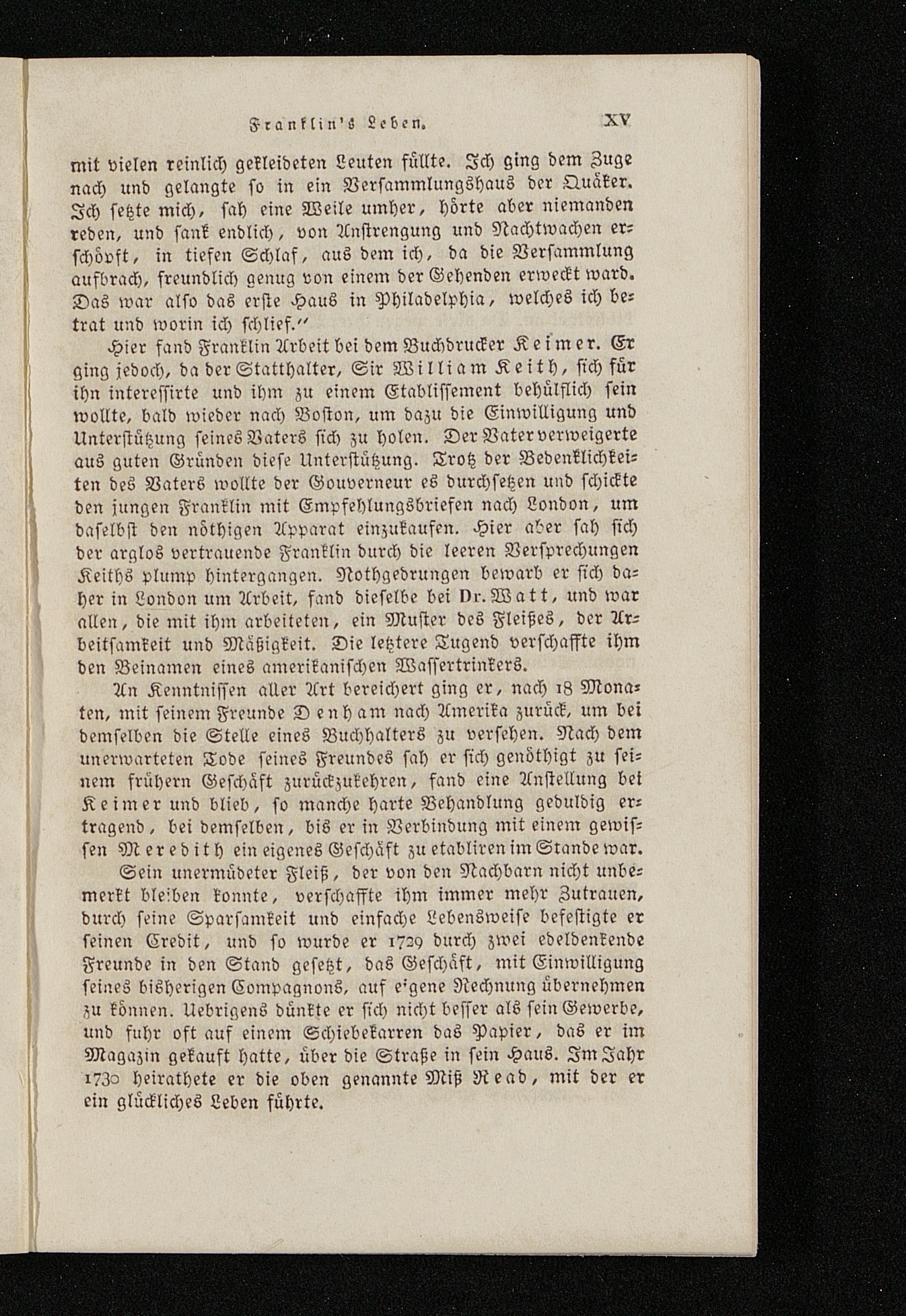 Franklin's Leben. XV

mit vielen reinlich gekleideten Leuten füllte. Ich ging dem Zuge nach und gelangte so in ein Versammlungshaus der Quäker. Ich setzte mich, sah eine Weile umher, hörte aber niemanden reden, und sank endlich, von Anstrengung und Nachtwachen erschöpft, in tiefen Schlaf, aus dem ich, da die Versammlung aufbrach, freundlich genug von einem der Gehenden erweckt ward. Das war also das erste Haus in Philadelphia, welches ich betrat und worin ich schlief."

Hier fand Franklin Arbeit bei dem Buchdrucker Keimer. Er ging jedoch, da der Statthalter, Sir William Keith, sich für ihn interessirte und ihm zu einem Etablissement behülflich sein wollte, bald wieder nach Boston, um dazu die Einwilligung und Unterstützung seines Vaters sich zu holen. Der Vater verweigerte aus guten Gründen diese Unterstützung. Trotz der Bedenklichkeiten des Vaters wollte der Gouverneur es durchsetzen und schickte den jungen Franklin mit Empfehlungsbriefen nach London, um daselbst den nöthigen Apparat einzukaufen. Hier aber sah sich der arglos vertrauende Franklin durch die leeren Versprechungen Keiths plump hintergangen. Nothgedrungen bewarb er sich daher in London um Arbeit, fand dieselbe bei Dr. Watt, und war allen, die mit ihm arbeiteten, ein Muster des Fleißes, der Arbeitsamkeit und Mäßigkeit. Die letztere Tugend verschaffte ihm den Beinamen eines amerikanischen Wassertrinkers.

An Kenntnissen aller Art bereichert ging er, nach 18 Monaten, mit seinem Freunde Denham nach Amerika zurück, um bei demselben die Stelle eines Buchhalters zu versehen. Nach dem unerwarteten Tode seines Freundes sah er sich genöthigt zu seinem frühern Geschäft zurückzukehren, fand eine Anstellung bei Keimer und blieb, so manche harte Behandlung geduldig ertragend, bei demselben, bis er in Verbindung mit einem gewissen Meredith ein eigenes Geschäft zu etabliren im Stande war.

Sein unermüdeter Fleiß, der von den Nachbarn nicht unbemerkt bleiben konnte, verschaffte ihm immer mehr Zutrauen, durch seine Sparsamkeit und einfache Lebensweise befestigte er seinen Credit, und so wurde er 1729 durch zwei edeldenkende Freunde in den Stand gesetzt, das Geschäft, mit Einwilligung seines bisherigen Compagnons, auf eigene Rechnung übernehmen zu können. Uebrigens dünkte er sich nicht besser als sein Gewerbe, und fuhr oft auf einem Schiebekarren das Papier, das er im Magazin gekauft hatte, über die Straße in sein Haus. Im Jahr 1730 heirathete er die oben genannte Miß Read, mit der er ein glückliches Leben führte.